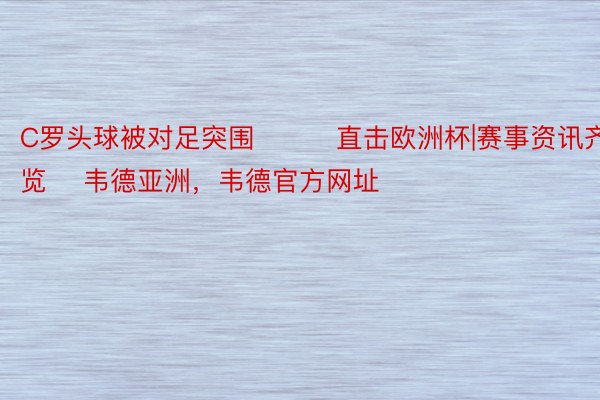 C罗头球被对足突围　　直击欧洲杯|赛事资讯齐览　韦德亚洲，韦德官方网址